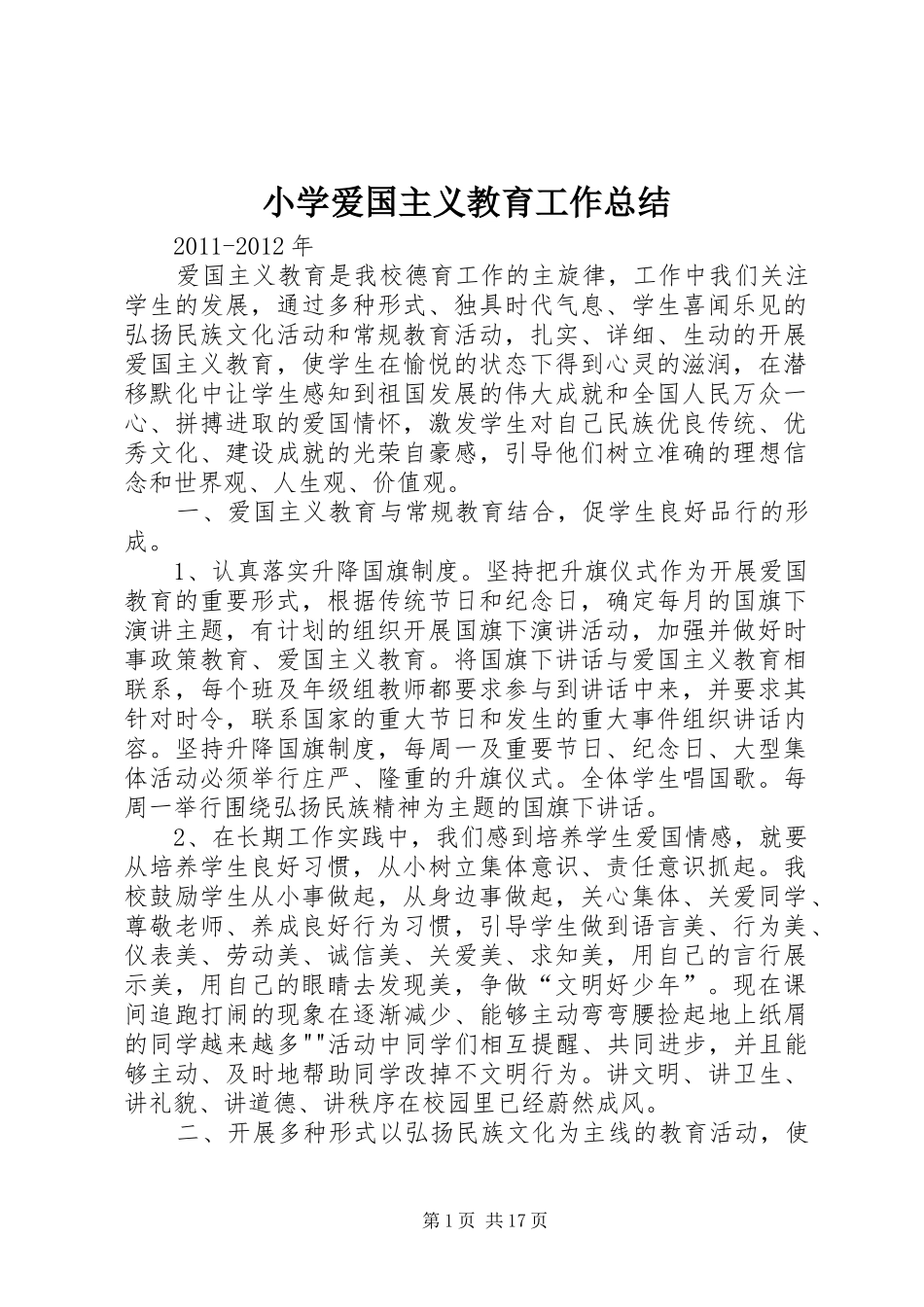 小学爱国主义教育工作总结

2011-2012 年

爱国主义教育是我校德育工作的主旋律，工作中我们关注学生的发展，通过多种形式、独具时代气息、学生喜闻乐见的弘扬民族文化活动和常规教育活动，扎实、详细、生动的开展爱国主义教育，使学生在愉悦的状态下得到心灵的滋润，在潜移默化中让学生感知到祖国发展的伟大成就和全国人民万众一心、拼搏进取的爱国情怀，激发学生对自己民族优良传统、优秀文化、建设成就的光荣自豪感，引导他们树立准确的理想信念和世界观、人生观、价值观。

一、爱国主义教育与常规教育结合，促学生良好品行的形成。

1、认真落实升降国旗制度。坚持把升旗仪式作为开展爱国教育的重要形式，根据传统节日和纪念日，确定每月的国旗下演讲主题，有计划的组织开展国旗下演讲活动，加强并做好时事政策教育、爱国主义教育。将国旗下讲话与爱国主义教育相联系，每个班及年级组教师都要求参与到讲话中来，并要求其针对时令，联系国家的重大节日和发生的重大事件组织讲话内容。坚持升降国旗制度，每周一及重要节日、纪念日、大型集体活动必须举行庄严、隆重的升旗仪式。全体学生唱国歌。每周一举行围绕弘扬民族精神为主题的国旗下讲话。

2、在长期工作实践中，我们感到培养学生爱国情感，就要从培养学生良好习惯，从小树立集体意识、责任意识抓起。我校鼓励学生从小事做起，从身边事做起，关心集体、关爱同学、尊敬老师、养成良好行为习惯，引导学生做到语言美、行为美、仪表美、劳动美、诚信美、关爱美、求知美，用自己的言行展示美，用自己的眼睛去发现美，争做“文明好少年”。现在课间追跑打闹的现象在逐渐减少、能够主动弯弯腰捡起地上纸屑的同学越来越多""活动中同学们相互提醒、共同进步，并且能够主动、及时地帮助同学改掉不文明行为。讲文明、讲卫生、讲礼貌、讲道德、讲秩序在校园里已经蔚然成风。

二、开展多种形式以弘扬民族文化为主线的教育活动，使

第 1 页 共 17 页